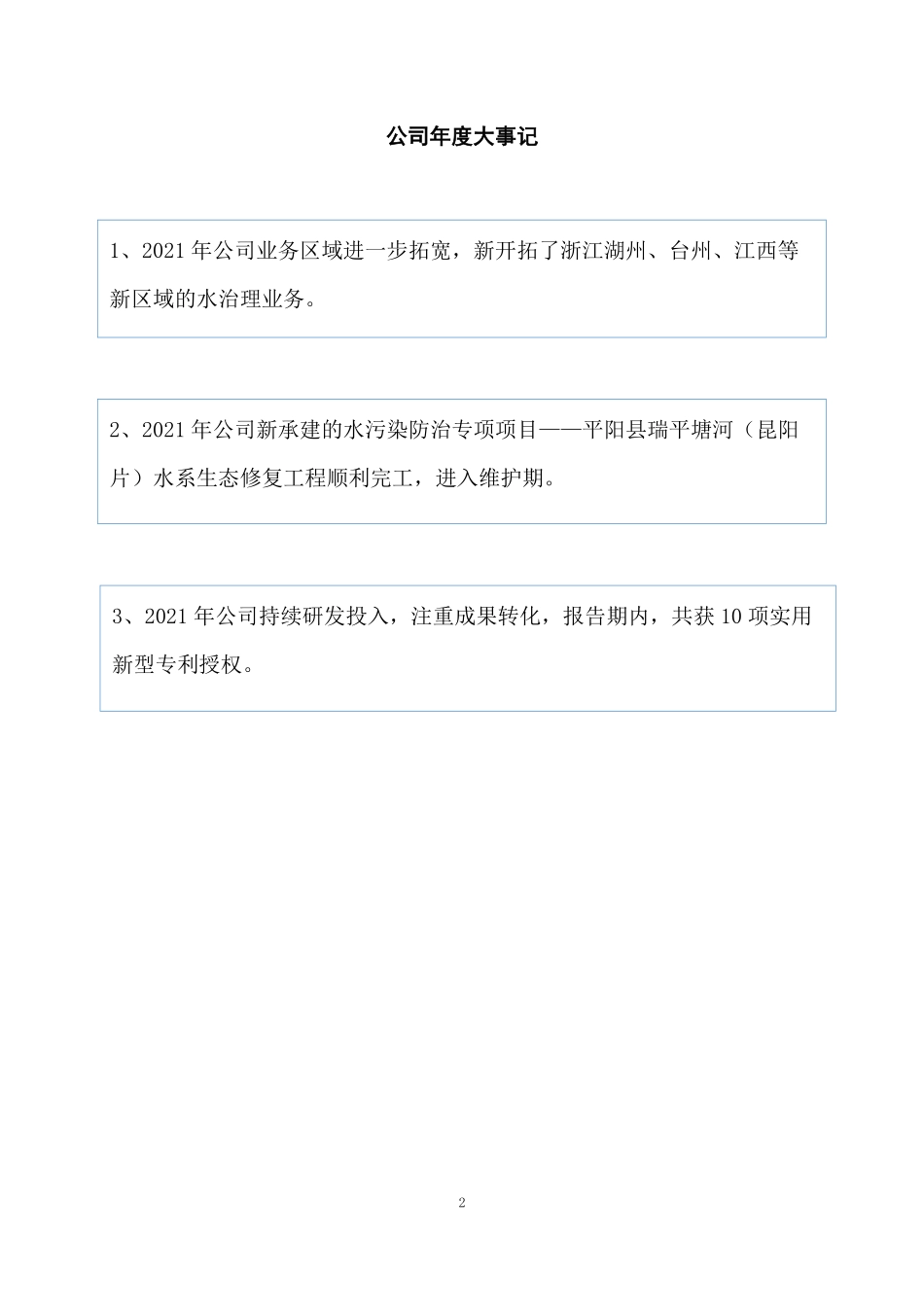 公司年度大事记

1、2021 年公司业务区域进一步拓宽，新开拓了浙江湖州、台州、江西等新区域的水治理业务。

2、2021 年公司新承建的水污染防治专项项目——平阳县瑞平塘河（昆阳片）水系生态修复工程顺利完工，进入维护期。

3、2021 年公司持续研发投入，注重成果转化，报告期内，共获 10 项实用新型专利授权。

2